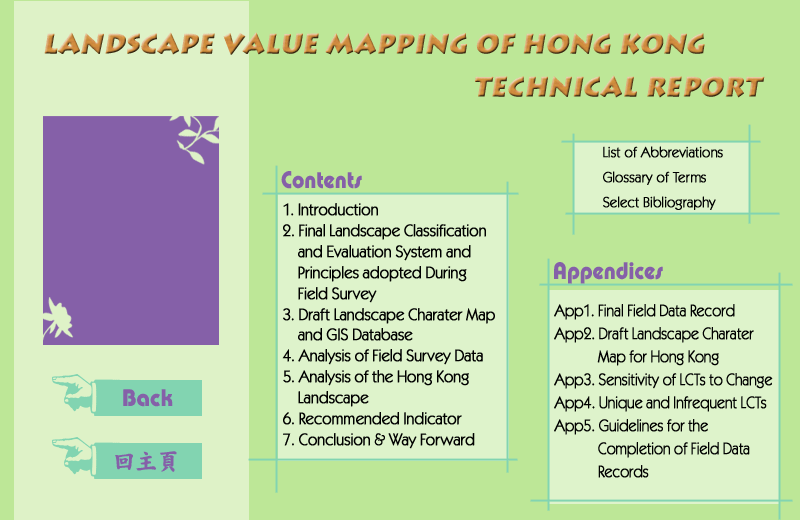 LANDSCAPE VALUE MAPPING OF HONG KONG
TECHNICAL REPORT

Back

回主頁

Contents

1. Introduction
2. Final Landscape Classification and Evaluation System and Principles adopted During Field Survey
3. Draft Landscape Charater Map and GIS Database
4. Analysis of Field Survey Data
5. Analysis of the Hong Kong Landscape
6. Recommended Indicator
7. Conclusion & Way Forward

List of Abbreviations
Glossary of Terms
Select Bibliography

Appendices

App1. Final Field Data Record
App2. Draft Landscape Charater Map for Hong Kong
App3. Sensitivity of LCTs to Change
App4. Unique and Infrequent LCTs
App5. Guidelines for the Completion of Field Data Records